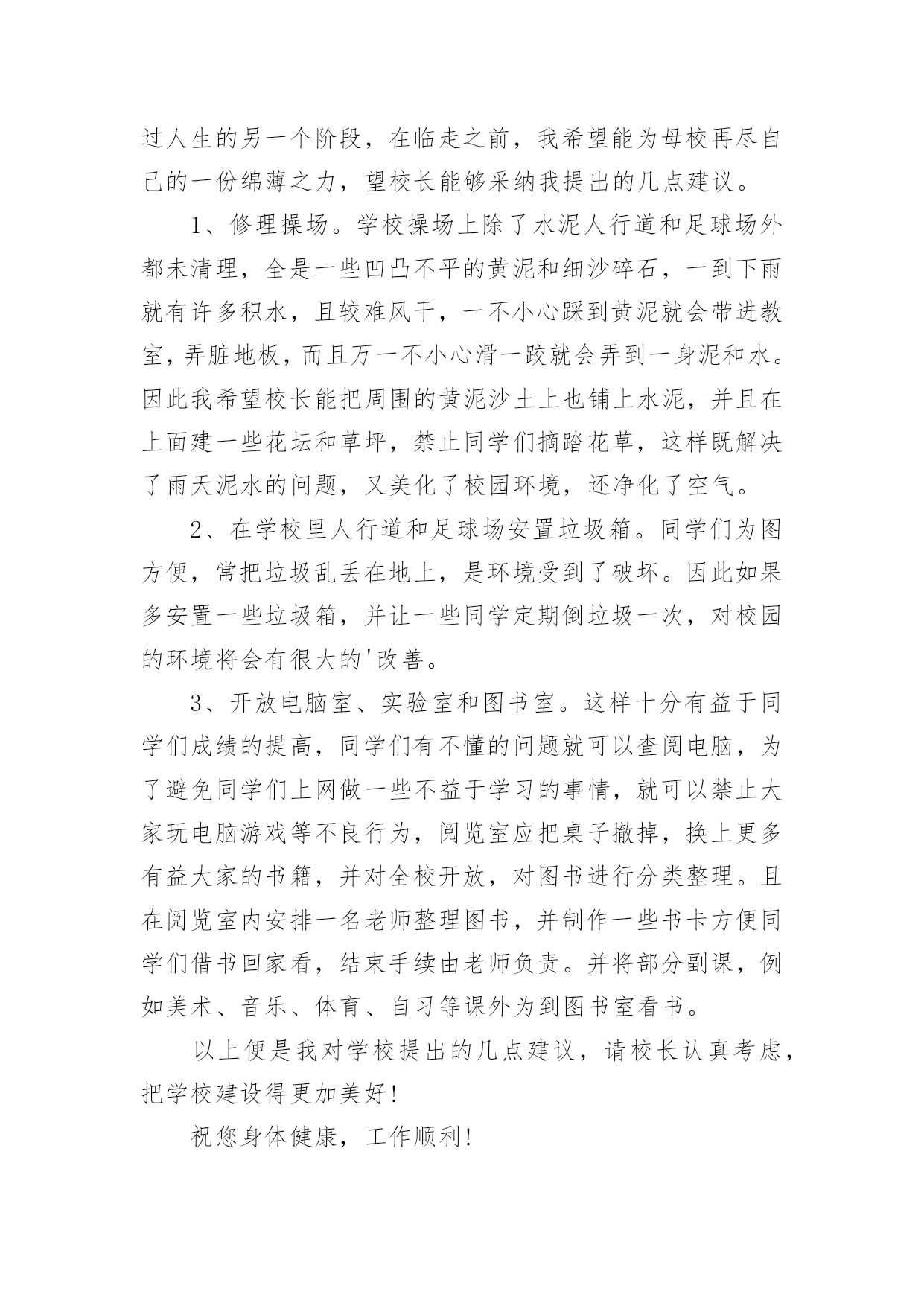 过人生的另一个阶段，在临走之前，我希望能为母校再尽自己的一份绵薄之力，望校长能够采纳我提出的几点建议。

1、修理操场。学校操场上除了水泥人行道和足球场外都未清理，全是一些凹凸不平的黄泥和细沙碎石，一到下雨就有许多积水，且较难风干，一不小心踩到黄泥就会带进教室，弄脏地板，而且万一不小心滑一跤就会弄到一身泥和水。因此我希望校长能把周围的黄泥沙土上也铺上水泥，并且在上面建一些花坛和草坪，禁止同学们摘踏花草，这样既解决了雨天泥水的问题，又美化了校园环境，还净化了空气。

2、在学校里人行道和足球场安置垃圾箱。同学们为图方便，常把垃圾乱丢在地上，是环境受到了破坏。因此如果多安置一些垃圾箱，并让一些同学定期倒垃圾一次，对校园的环境将会有很大的'改善。

3、开放电脑室、实验室和图书室。这样十分有益于同学们成绩的提高，同学们有不懂的问题就可以查阅电脑，为了避免同学们上网做一些不益于学习的事情，就可以禁止大家玩电脑游戏等不良行为，阅览室应把桌子撤掉，换上更多有益大家的书籍，并对全校开放，对图书进行分类整理。且在阅览室内安排一名老师整理图书，并制作一些书卡方便同学们借书回家看，结束手续由老师负责。并将部分副课，例如美术、音乐、体育、自习等课外为到图书室看书。

以上便是我对学校提出的几点建议，请校长认真考虑，把学校建设得更加美好!

祝您身体健康，工作顺利!